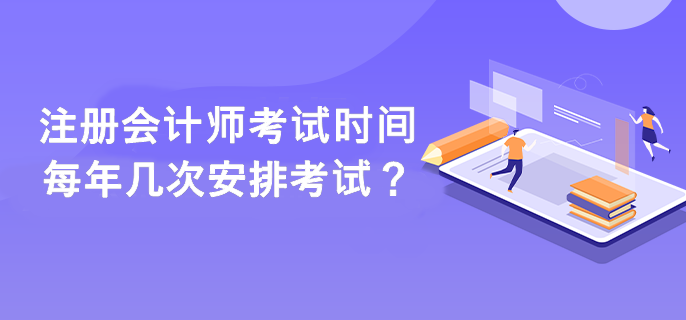 注册会计师考试时间
每年几次安排考试？